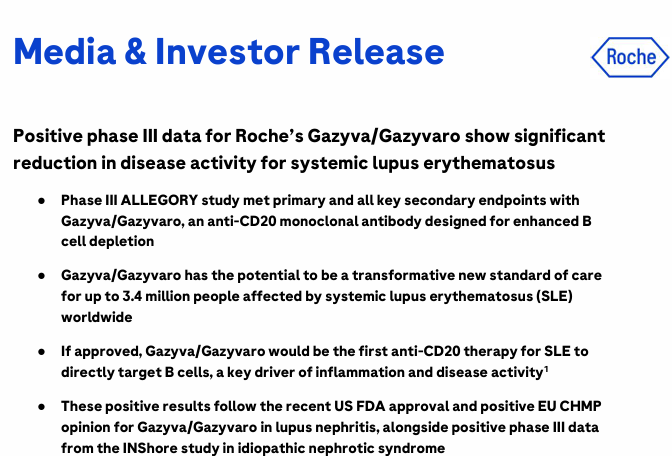 Media & Investor Release

Roche

Positive phase III data for Roche's Gazyva/Gazyvaro show significant reduction in disease activity for systemic lupus erythematosus

• Phase III ALLEGORY study met primary and all key secondary endpoints with Gazyva/Gazyvaro, an anti-CD20 monoclonal antibody designed for enhanced B cell depletion

• Gazyva/Gazyvaro has the potential to be a transformative new standard of care for up to 3.4 million people affected by systemic lupus erythematosus (SLE) worldwide

• If approved, Gazyva/Gazyvaro would be the first anti-CD20 therapy for SLE to directly target B cells, a key driver of inflammation and disease activity$^{1}$

• These positive results follow the recent US FDA approval and positive EU CHMP opinion for Gazyva/Gazyvaro in lupus nephritis, alongside positive phase III data from the INShore study in idiopathic nephrotic syndrome